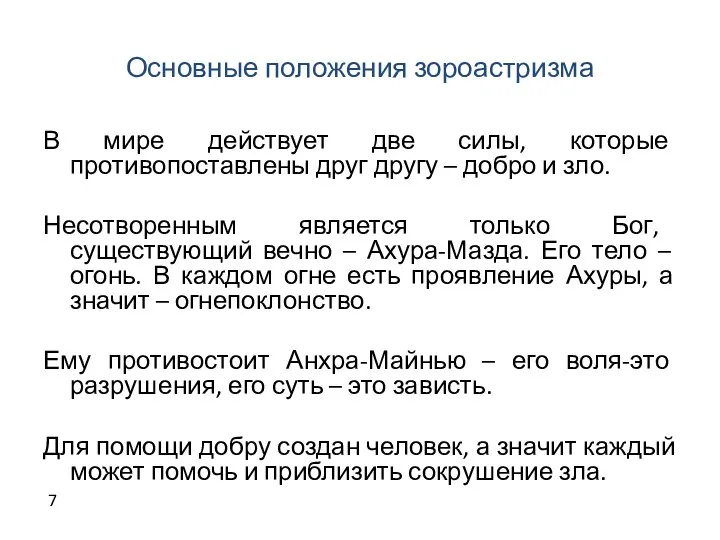 Основные положения зороастризма

В мире действует две силы, которые противопоставлены друг другу – добро и зло.

Несотворенным является только Бог, существующий вечно – Ахура-Мазда. Его тело – огонь. В каждом огне есть проявление Ахуры, а значит – огнепоклонство.

Ему противостоит Анхра-Майнью – его воля-это разрушения, его суть – это зависть.

Для помощи добру создан человек, а значит каждый может помочь и приблизить сокрушение зла.

7